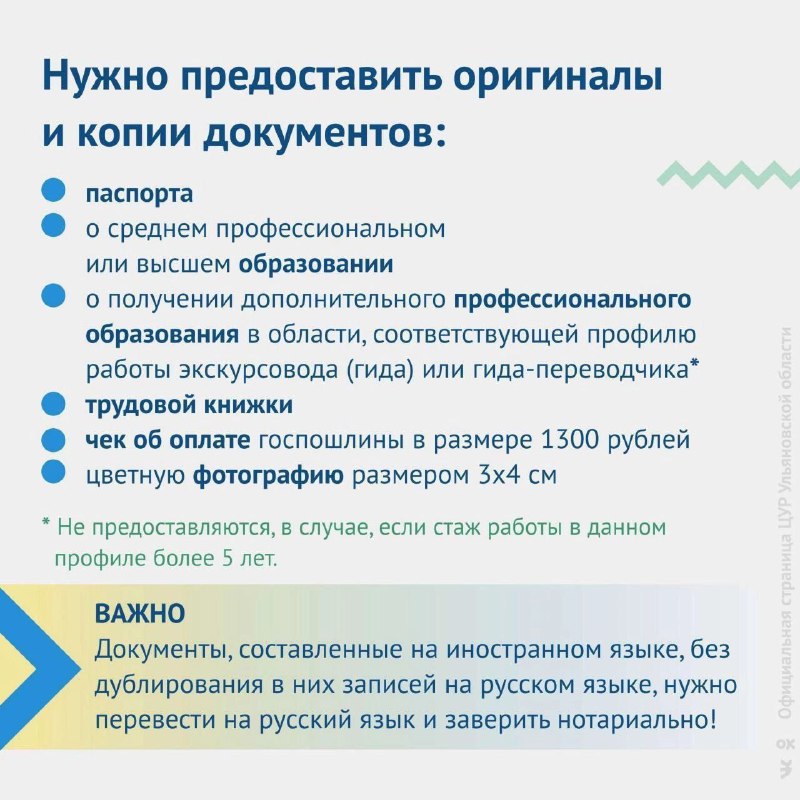 Нужно предоставить оригиналы и копии документов:

паспорта
о среднем профессиональном или высшем образовании
о получении дополнительного профессионального образования в области, соответствующей профилю работы экскурсовода (гида) или гида-переводчика*
трудовой книжки
чек об оплате госпошлины в размере 1300 рублей
цветную фотографию размером 3х4 см

* Не предоставляются, в случае, если стаж работы в данном профиле более 5 лет.

ВАЖНО
Документы, составленные на иностранном языке, без дублирования в них записей на русском языке, нужно перевести на русский язык и заверить нотариально!

Официальная страница ЦУР Ульяновской области